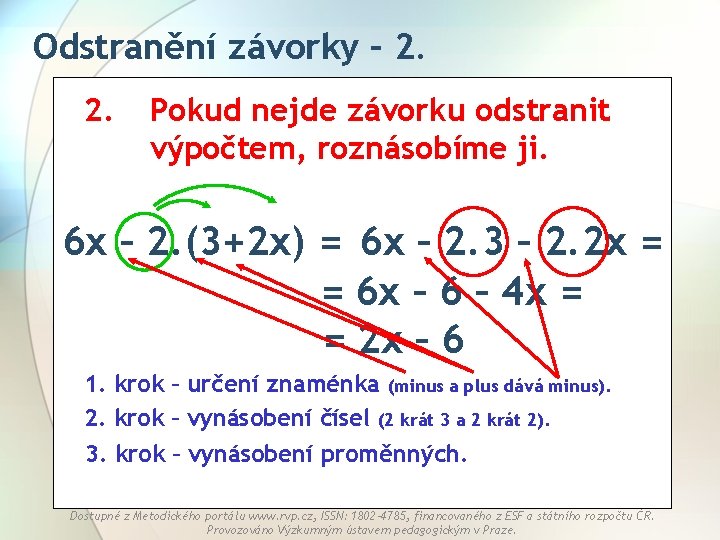 Odstranění závorky – 2.

2. Pokud nejde závorku odstranit výpočtem, roznásobíme ji.

$6x - 2.(3+2x) = 6x - 2.3 - 2.2x =$
$= 6x - 6 - 4x =$
$= 2x - 6$

1. krok – určení znaménka (minus a plus dává minus).
2. krok – vynásobení čísel (2 krát 3 a 2 krát 2).
3. krok – vynásobení proměnných.

Dostupné z Metodického portálu www.rvp.cz, ISSN: 1802-4785, financovaného z ESF a státního rozpočtu ČR. Provozováno Výzkumným ústavem pedagogickým v Praze.